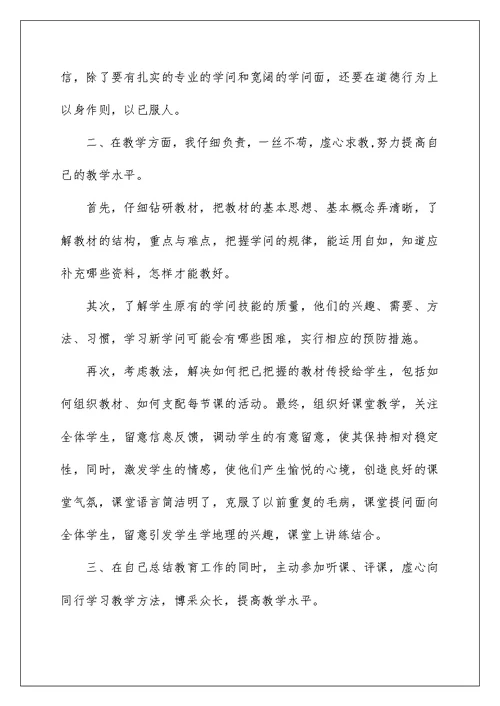 信，除了要有扎实的专业的学问和宽阔的学问面，还要在道德行为上以身作则，以已服人。

二、在教学方面，我仔细负责，一丝不苟，虚心求教,努力提高自己的教学水平。

首先，仔细钻研教材，把教材的基本思想、基本概念弄清晰，了解教材的结构，重点与难点，把握学问的规律，能运用自如，知道应补充哪些资料，怎样才能教好。

其次，了解学生原有的学问技能的质量，他们的兴趣、需要、方法、习惯，学习新学问可能会有哪些困难，实行相应的预防措施。

再次，考虑教法，解决如何把已把握的教材传授给学生，包括如何组织教材、如何支配每节课的活动。最终，组织好课堂教学，关注全体学生，留意信息反馈，调动学生的有意留意，使其保持相对稳定性，同时，激发学生的情感，使他们产生愉悦的心境，创造良好的课堂气氛，课堂语言简洁明了，克服了以前重复的毛病，课堂提问面向全体学生，留意引发学生学地理的兴趣，课堂上讲练结合。

三、在自己总结教育工作的同时，主动参加听课、评课，虚心向同行学习教学方法，博采众长，提高教学水平。